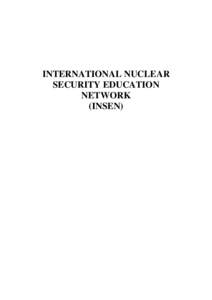 INTERNATIONAL NUCLEAR SECURITY EDUCATION NETWORK (INSEN)